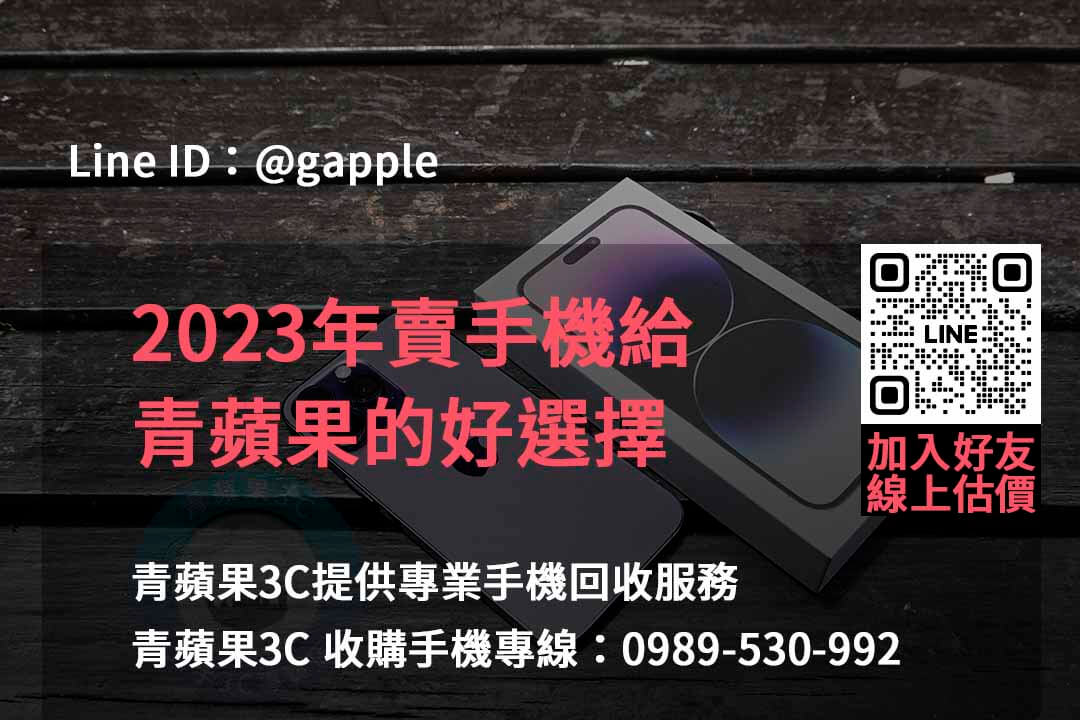 Line ID：@gapple

2023年賣手機給
青蘋果的好選擇

LINE

加入好友
線上估價

青蘋果3C提供專業手機回收服務
青蘋果3C 收購手機專線：0989-530-992